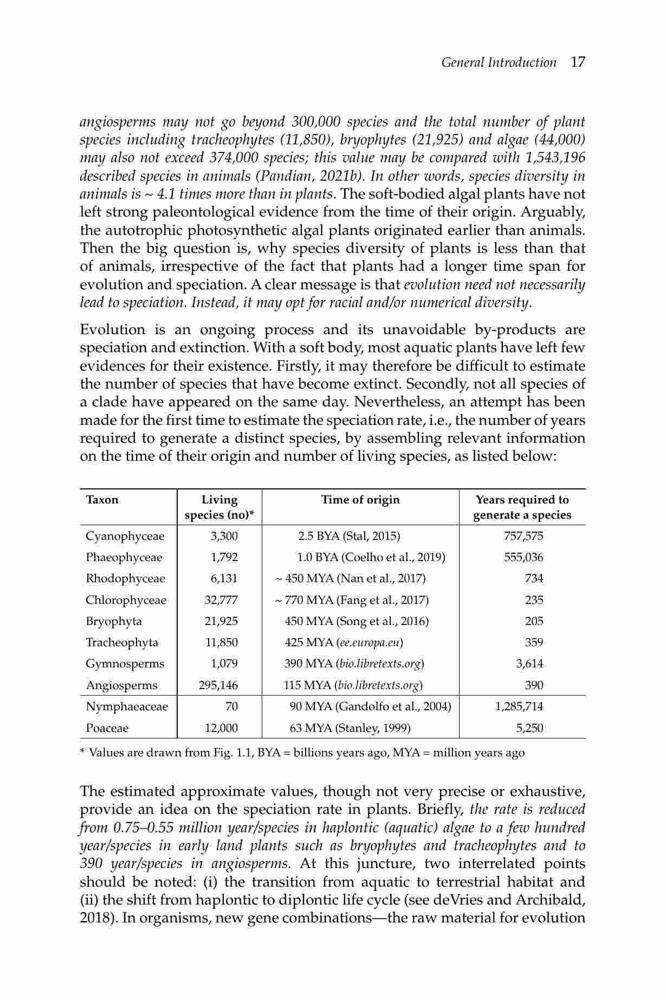 General Introduction 17

angiosperms may not go beyond 300,000 species and the total number of plant species including tracheophytes (11,850), bryophytes (21,925) and algae (44,000) may also not exceed 374,000 species; this value may be compared with 1,543,196 described species in animals (Pandian, 2021b). In other words, species diversity in animals is ~ 4.1 times more than in plants. The soft-bodied algal plants have not left strong paleontological evidence from the time of their origin. Arguably, the autotrophic photosynthetic algal plants originated earlier than animals. Then the big question is, why species diversity of plants is less than that of animals, irrespective of the fact that plants had a longer time span for evolution and speciation. A clear message is that evolution need not necessarily lead to speciation. Instead, it may opt for racial and/or numerical diversity.

Evolution is an ongoing process and its unavoidable by-products are speciation and extinction. With a soft body, most aquatic plants have left few evidences for their existence. Firstly, it may therefore be difficult to estimate the number of species that have become extinct. Secondly, not all species of a clade have appeared on the same day. Nevertheless, an attempt has been made for the first time to estimate the speciation rate, i.e., the number of years required to generate a distinct species, by assembling relevant information on the time of their origin and number of living species, as listed below:

| Taxon | Living species (no)* | Time of origin | Years required to generate a species |
|---|---|---|---|
| Cyanophyceae | 3,300 | 2.5 BYA (Stal, 2015) | 757,575 |
| Phaeophyceae | 1,792 | 1.0 BYA (Coelho et al., 2019) | 555,036 |
| Rhodophyceae | 6,131 | ~ 450 MYA (Nan et al., 2017) | 734 |
| Chlorophyceae | 32,777 | ~ 770 MYA (Fang et al., 2017) | 235 |
| Bryophyta | 21,925 | 450 MYA (Song et al., 2016) | 205 |
| Tracheophyta | 11,850 | 425 MYA (ee.europa.eu) | 359 |
| Gymnosperms | 1,079 | 390 MYA (bio.libretexts.org) | 3,614 |
| Angiosperms | 295,146 | 115 MYA (bio.libretexts.org) | 390 |
| Nymphaeaceae | 70 | 90 MYA (Gandolfo et al., 2004) | 1,285,714 |
| Poaceae | 12,000 | 63 MYA (Stanley, 1999) | 5,250 |

* Values are drawn from Fig. 1.1, BYA = billions years ago, MYA = million years ago

The estimated approximate values, though not very precise or exhaustive, provide an idea on the speciation rate in plants. Briefly, the rate is reduced from 0.75–0.55 million year/species in haplontic (aquatic) algae to a few hundred year/species in early land plants such as bryophytes and tracheophytes and to 390 year/species in angiosperms. At this juncture, two interrelated points should be noted: (i) the transition from aquatic to terrestrial habitat and (ii) the shift from haplontic to diplontic life cycle (see deVries and Archibald, 2018). In organisms, new gene combinations—the raw material for evolution